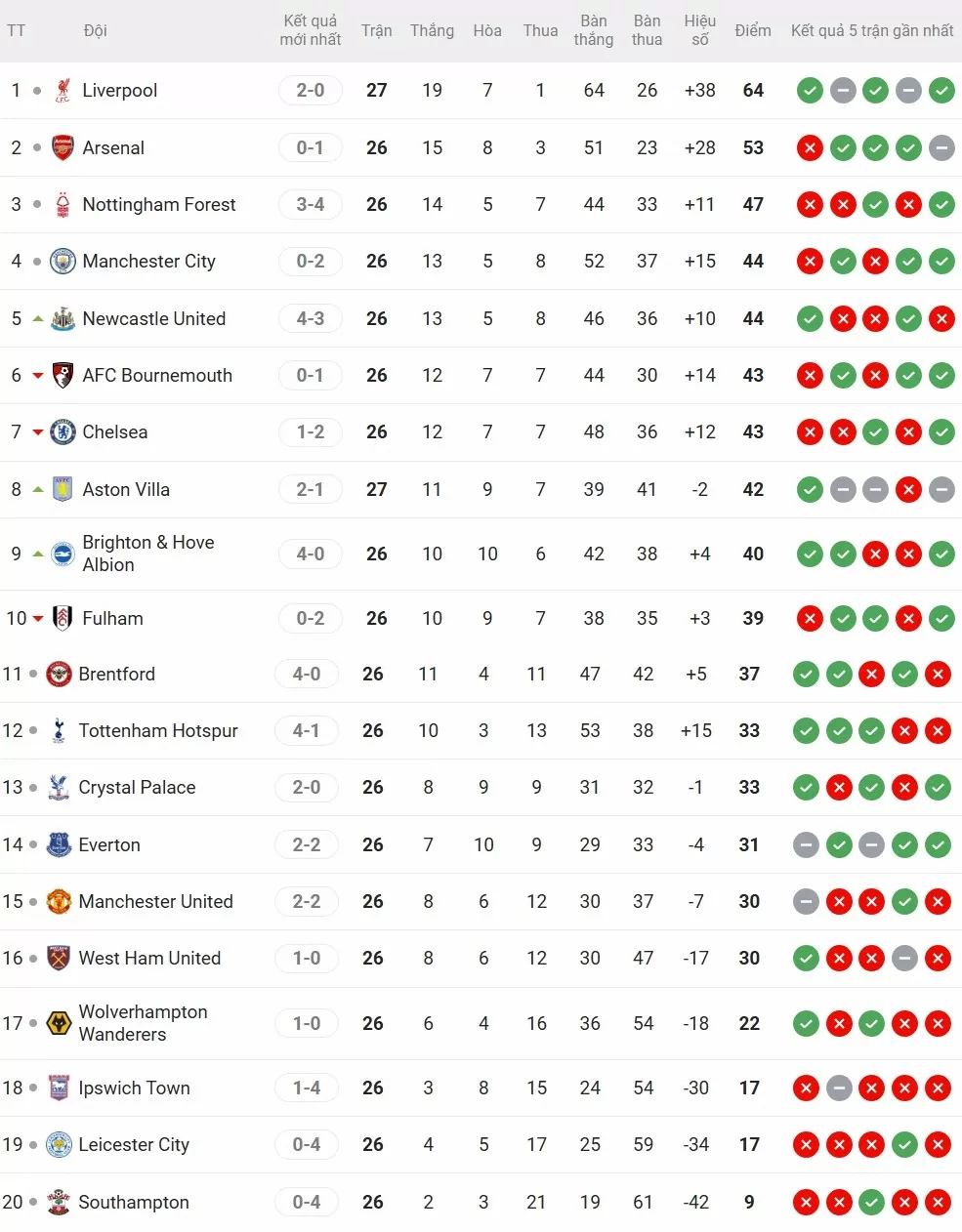 | TT | Đội | Kết quả mới nhất | Trận | Thắng | Hòa | Thua | Bàn thắng | Bàn thua | Hiệu số | Điểm | Kết quả 5 trận gần nhất |
|---|---|---|---|---|---|---|---|---|---|---|---|
| 1 | Liverpool | 2-0 | 27 | 19 | 7 | 1 | 64 | 26 | +38 | 64 | |
| 2 | Arsenal | 0-1 | 26 | 15 | 8 | 3 | 51 | 23 | +28 | 53 | |
| 3 | Nottingham Forest | 3-4 | 26 | 14 | 5 | 7 | 44 | 33 | +11 | 47 | |
| 4 | Manchester City | 0-2 | 26 | 13 | 5 | 8 | 52 | 37 | +15 | 44 | |
| 5 | Newcastle United | 4-3 | 26 | 13 | 5 | 8 | 46 | 36 | +10 | 44 | |
| 6 | AFC Bournemouth | 0-1 | 26 | 12 | 7 | 7 | 44 | 30 | +14 | 43 | |
| 7 | Chelsea | 1-2 | 26 | 12 | 7 | 7 | 48 | 36 | +12 | 43 | |
| 8 | Aston Villa | 2-1 | 27 | 11 | 9 | 7 | 39 | 41 | -2 | 42 | |
| 9 | Brighton & Hove Albion | 4-0 | 26 | 10 | 10 | 6 | 42 | 38 | +4 | 40 | |
| 10 | Fulham | 0-2 | 26 | 10 | 9 | 7 | 38 | 35 | +3 | 39 | |
| 11 | Brentford | 4-0 | 26 | 11 | 4 | 11 | 47 | 42 | +5 | 37 | |
| 12 | Tottenham Hotspur | 4-1 | 26 | 10 | 3 | 13 | 53 | 38 | +15 | 33 | |
| 13 | Crystal Palace | 2-0 | 26 | 8 | 9 | 9 | 31 | 32 | -1 | 33 | |
| 14 | Everton | 2-2 | 26 | 7 | 10 | 9 | 29 | 33 | -4 | 31 | |
| 15 | Manchester United | 2-2 | 26 | 8 | 6 | 12 | 30 | 37 | -7 | 30 | |
| 16 | West Ham United | 1-0 | 26 | 8 | 6 | 12 | 30 | 47 | -17 | 30 | |
| 17 | Wolverhampton Wanderers | 1-0 | 26 | 6 | 4 | 16 | 36 | 54 | -18 | 22 | |
| 18 | Ipswich Town | 1-4 | 26 | 3 | 8 | 15 | 24 | 54 | -30 | 17 | |
| 19 | Leicester City | 0-4 | 26 | 4 | 5 | 17 | 25 | 59 | -34 | 17 | |
| 20 | Southampton | 0-4 | 26 | 2 | 3 | 21 | 19 | 61 | -42 | 9 | |